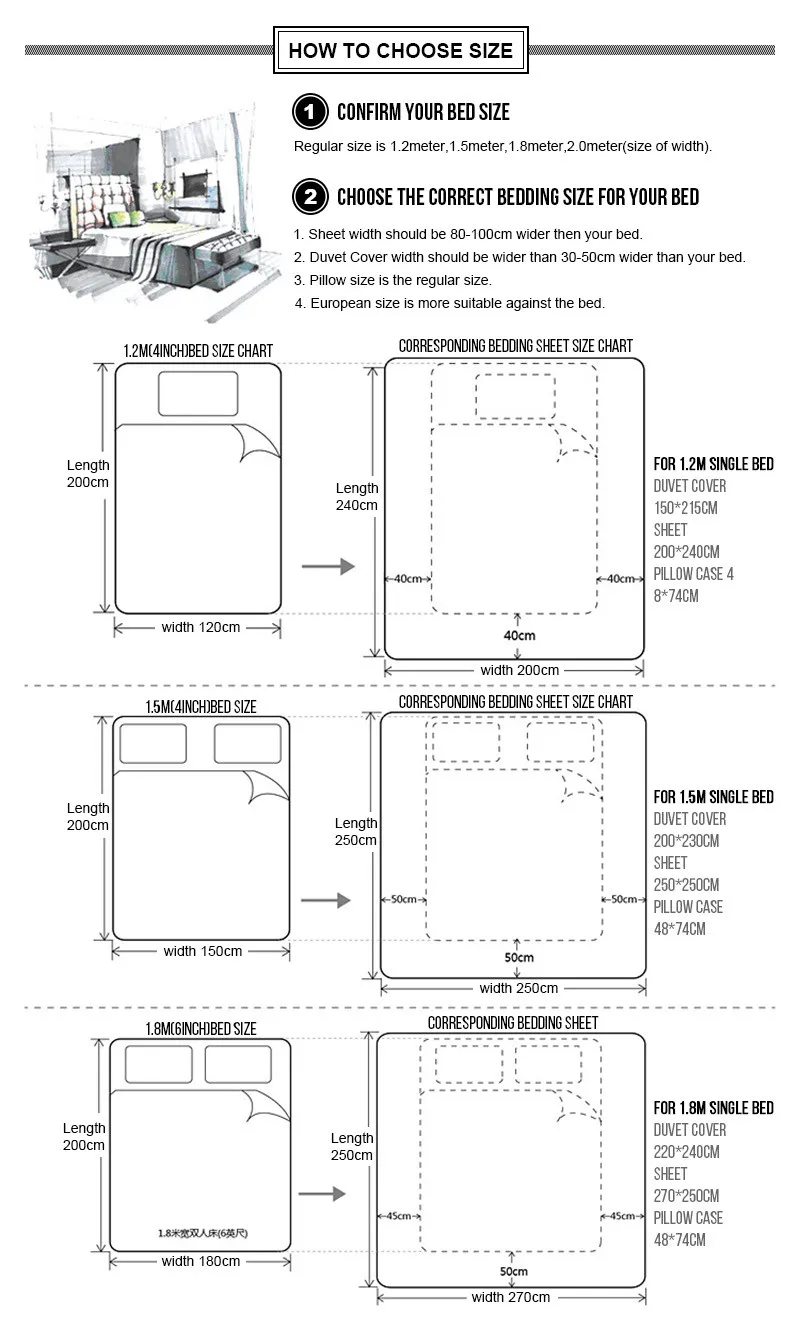 HOW TO CHOOSE SIZE

1 CONFIRM YOUR BED SIZE

Regular size is 1.2meter,1.5meter,1.8meter,2.0meter(size of width).

2 CHOOSE THE CORRECT BEDDING SIZE FOR YOUR BED

1. Sheet width should be 80-100cm wider then your bed.
2. Duvet Cover width should be wider than 30-50cm wider than your bed.
3. Pillow size is the regular size.
4. European size is more suitable against the bed.

1.2M(4INCH)BED SIZE CHART

Length 200cm

width 120cm

CORRESPONDING BEDDING SHEET SIZE CHART

Length 240cm

40cm 40cm

40cm

width 200cm

FOR 1.2M SINGLE BED
DUVET COVER
150*215CM
SHEET
200*240CM
PILLOW CASE 4
8*74CM

1.5M(4INCH)BED SIZE

Length 200cm

width 150cm

CORRESPONDING BEDDING SHEET SIZE CHART

Length 250cm

50cm 50cm

50cm

width 250cm

FOR 1.5M SINGLE BED
DUVET COVER
200*230CM
SHEET
250*250CM
PILLOW CASE
48*74CM

1.8M(6INCH)BED SIZE

Length 200cm

1.8米宽双人床(6英尺)

width 180cm

CORRESPONDING BEDDING SHEET

Length 250cm

45cm 45cm

50cm

width 270cm

FOR 1.8M SINGLE BED
DUVET COVER
220*240CM
SHEET
270*250CM
PILLOW CASE
48*74CM